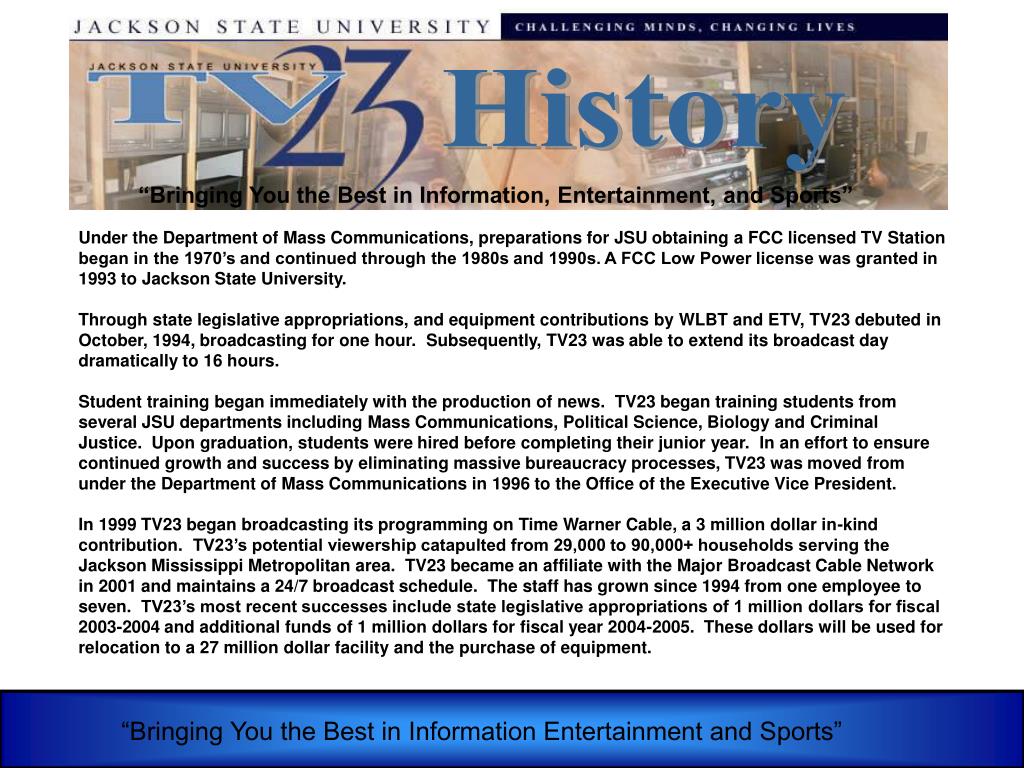 JACKSON STATE UNIVERSITY CHALLENGING MINDS, CHANGING LIVES

JACKSON STATE UNIVERSITY TV23 History

“Bringing You the Best in Information, Entertainment, and Sports”

Under the Department of Mass Communications, preparations for JSU obtaining a FCC licensed TV Station began in the 1970’s and continued through the 1980s and 1990s. A FCC Low Power license was granted in 1993 to Jackson State University.

Through state legislative appropriations, and equipment contributions by WLBT and ETV, TV23 debuted in October, 1994, broadcasting for one hour. Subsequently, TV23 was able to extend its broadcast day dramatically to 16 hours.

Student training began immediately with the production of news. TV23 began training students from several JSU departments including Mass Communications, Political Science, Biology and Criminal Justice. Upon graduation, students were hired before completing their junior year. In an effort to ensure continued growth and success by eliminating massive bureaucracy processes, TV23 was moved from under the Department of Mass Communications in 1996 to the Office of the Executive Vice President.

In 1999 TV23 began broadcasting its programming on Time Warner Cable, a 3 million dollar in-kind contribution. TV23’s potential viewership catapulted from 29,000 to 90,000+ households serving the Jackson Mississippi Metropolitan area. TV23 became an affiliate with the Major Broadcast Cable Network in 2001 and maintains a 24/7 broadcast schedule. The staff has grown since 1994 from one employee to seven. TV23’s most recent successes include state legislative appropriations of 1 million dollars for fiscal 2003-2004 and additional funds of 1 million dollars for fiscal year 2004-2005. These dollars will be used for relocation to a 27 million dollar facility and the purchase of equipment.

“Bringing You the Best in Information Entertainment and Sports”